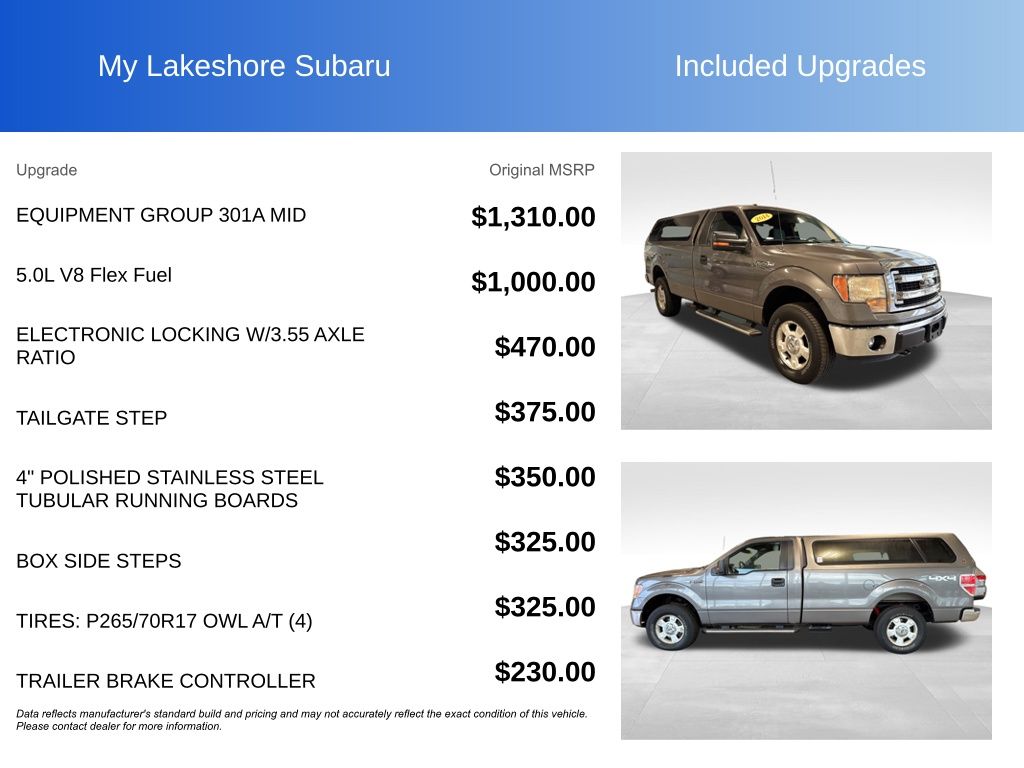 My Lakeshore Subaru

Included Upgrades

| Upgrade | Original MSRP |
|---|---|
| EQUIPMENT GROUP 301A MID | $1,310.00 |
| 5.0L V8 Flex Fuel | $1,000.00 |
| ELECTRONIC LOCKING W/3.55 AXLE RATIO | $470.00 |
| TAILGATE STEP | $375.00 |
| 4" POLISHED STAINLESS STEEL TUBULAR RUNNING BOARDS | $350.00 |
| BOX SIDE STEPS | $325.00 |
| TIRES: P265/70R17 OWL A/T (4) | $325.00 |
| TRAILER BRAKE CONTROLLER | $230.00 |

Data reflects manufacturer's standard build and pricing and may not accurately reflect the exact condition of this vehicle. Please contact dealer for more information.